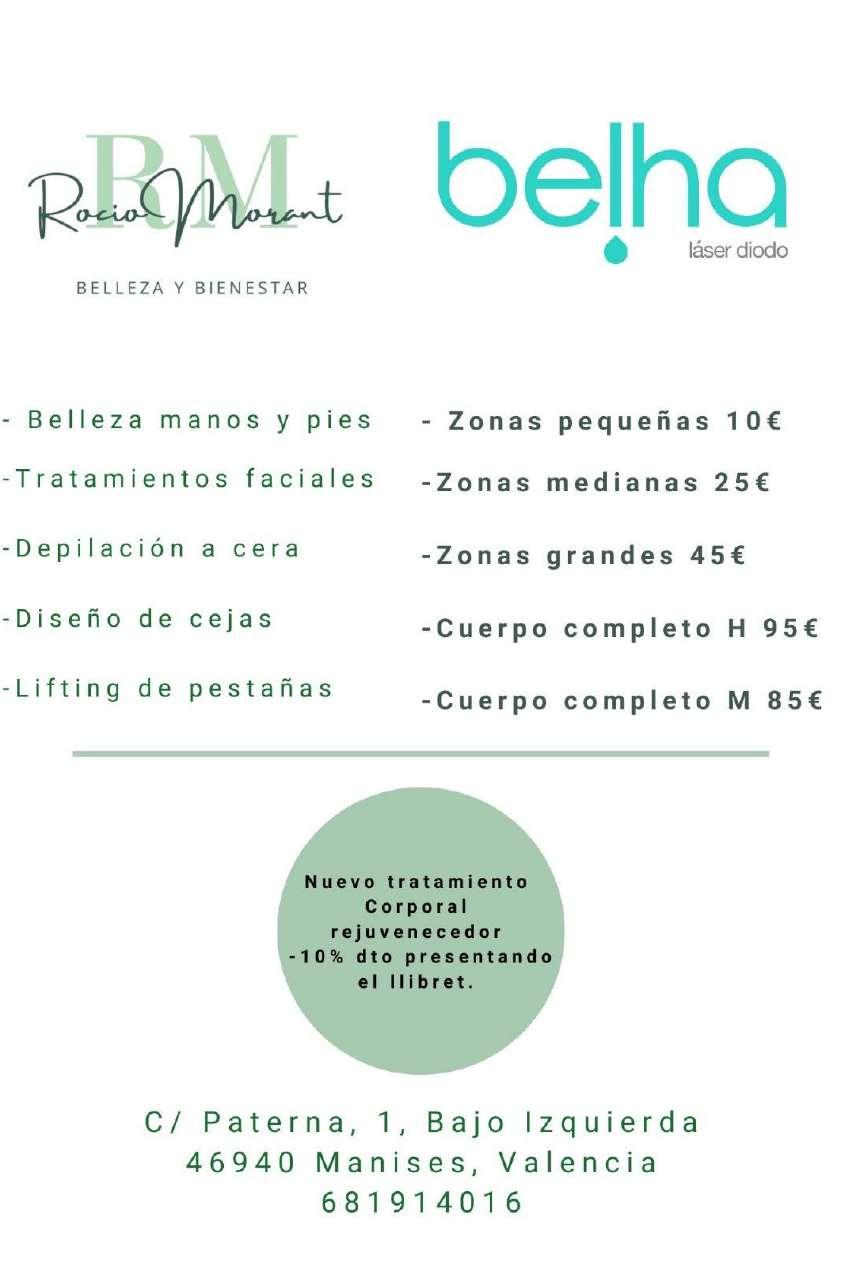 RM
Rocio Morant
BELLEZA Y BIENESTAR

belha
láser diodo

- Belleza manos y pies
-Tratamientos faciales
-Depilación a cera
-Diseño de cejas
-Lifting de pestañas

- Zonas pequeñas 10€
-Zonas medianas 25€
-Zonas grandes 45€
-Cuerpo completo H 95€
-Cuerpo completo M 85€

Nuevo tratamiento Corporal rejuvenecedor -10% dto presentando el llibret.

C/ Paterna, 1, Bajo Izquierda
46940 Manises, Valencia
681914016